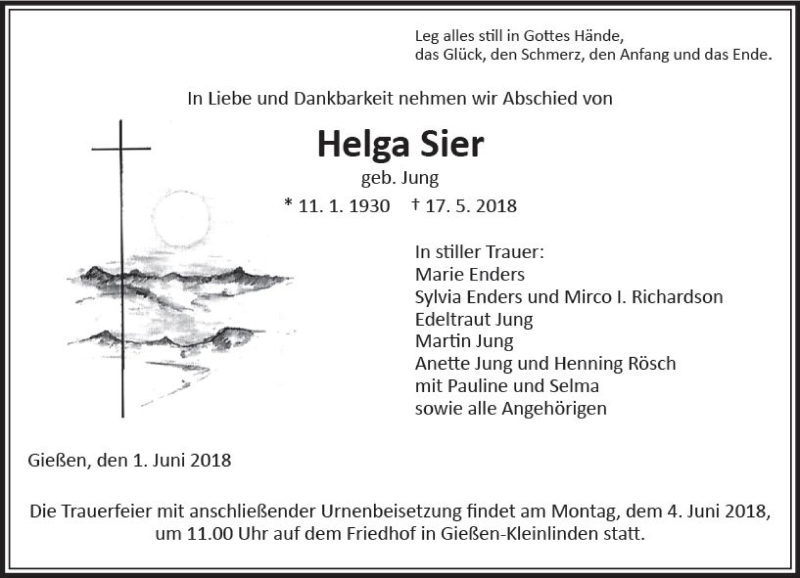 Leg alles still in Gottes Hände,
das Glück, den Schmerz, den Anfang und das Ende.

In Liebe und Dankbarkeit nehmen wir Abschied von

Helga Sier
geb. Jung
* 11. 1. 1930 † 17. 5. 2018

In stiller Trauer:
Marie Enders
Sylvia Enders und Mirco I. Richardson
Edeltraut Jung
Martin Jung
Anette Jung und Henning Rösch
mit Pauline und Selma
sowie alle Angehörigen

Gießen, den 1. Juni 2018

Die Trauerfeier mit anschließender Urnenbeisetzung findet am Montag, dem 4. Juni 2018, um 11.00 Uhr auf dem Friedhof in Gießen-Kleinlinden statt.